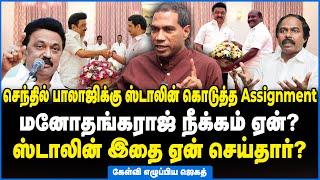 செந்தில் பாலாஜிக்கு ஸ்டாலின் கொடுத்த Assignment
மனோதங்கராஜ் நீக்கம் ஏன்?
ஸ்டாலின் இதை ஏன் செய்தார்?
கேள்வி எழுப்பிய ஜெகத்